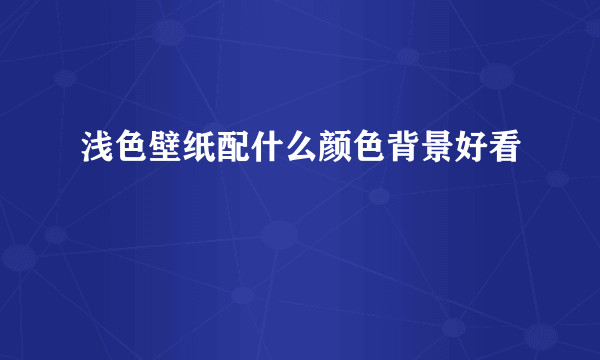 浅色壁纸配什么颜色背景好看